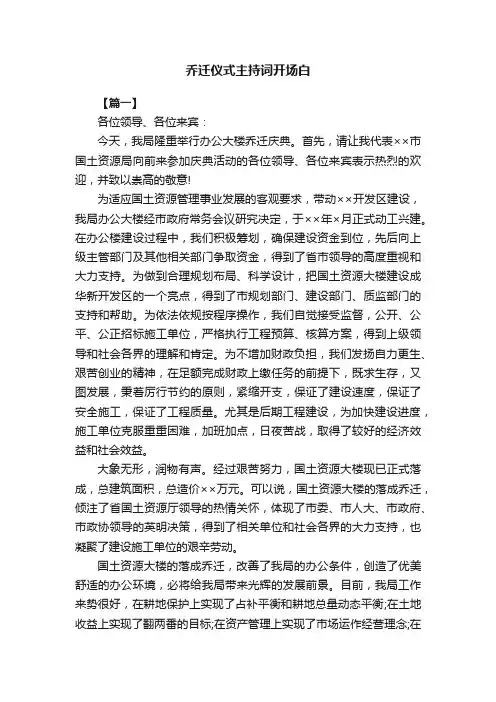 乔迁仪式主持词开场白

【篇一】

各位领导、各位来宾：

今天，我局隆重举行办公大楼乔迁庆典。首先，请让我代表××市国土资源局向前来参加庆典活动的各位领导、各位来宾表示热烈的欢迎，并致以崇高的敬意!

为适应国土资源管理事业发展的客观要求，带动××开发区建设，我局办公大楼经市政府常务会议研究决定，于××年×月正式动工兴建。在办公楼建设过程中，我们积极筹划，确保建设资金到位，先后向上级主管部门及其他相关部门争取资金，得到了省市领导的高度重视和大力支持。为做到合理规划布局、科学设计，把国土资源大楼建设成华新开发区的一个亮点，得到了市规划部门、建设部门、质监部门的支持和帮助。为依法依规按程序操作，我们自觉接受监督，公开、公平、公正招标施工单位，严格执行工程预算、核算方案，得到上级领导和社会各界的理解和肯定。为不增加财政负担，我们发扬自力更生、艰苦创业的精神，在足额完成财政上缴任务的前提下，既求生存，又图发展，秉着厉行节约的原则，紧缩开支，保证了建设速度，保证了安全施工，保证了工程质量。尤其是后期工程建设，为加快建设进度，施工单位克服重重困难，加班加点，日夜苦战，取得了较好的经济效益和社会效益。

大象无形，润物有声。经过艰苦努力，国土资源大楼现已正式落成，总建筑面积，总造价××万元。可以说，国土资源大楼的落成乔迁，倾注了省国土资源厅领导的热情关怀，体现了市委、市人大、市政府、市政协领导的英明决策，得到了相关单位和社会各界的大力支持，也凝聚了建设施工单位的艰辛劳动。

国土资源大楼的落成乔迁，改善了我局的办公条件，创造了优美舒适的办公环境，必将给我局带来光辉的发展前景。目前，我局工作来势很好，在耕地保护上实现了占补平衡和耕地总量动态平衡;在土地收益上实现了翻两番的目标;在资产管理上实现了市场运作经营理念;在